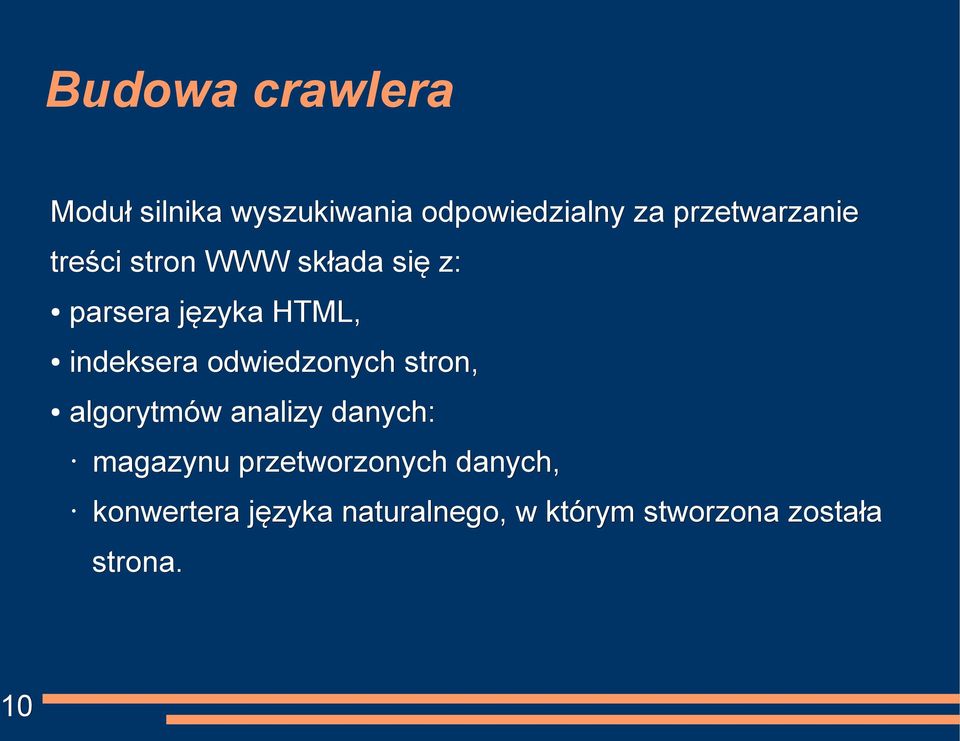 Budowa crawlera

Moduł silnika wyszukiwania odpowiedzialny za przetwarzanie treści stron WWW składa się z:

• parsera języka HTML,
• indeksera odwiedzonych stron,
• algorytmów analizy danych:
  · magazynu przetworzonych danych,
  · konwertera języka naturalnego, w którym stworzona została strona.

10